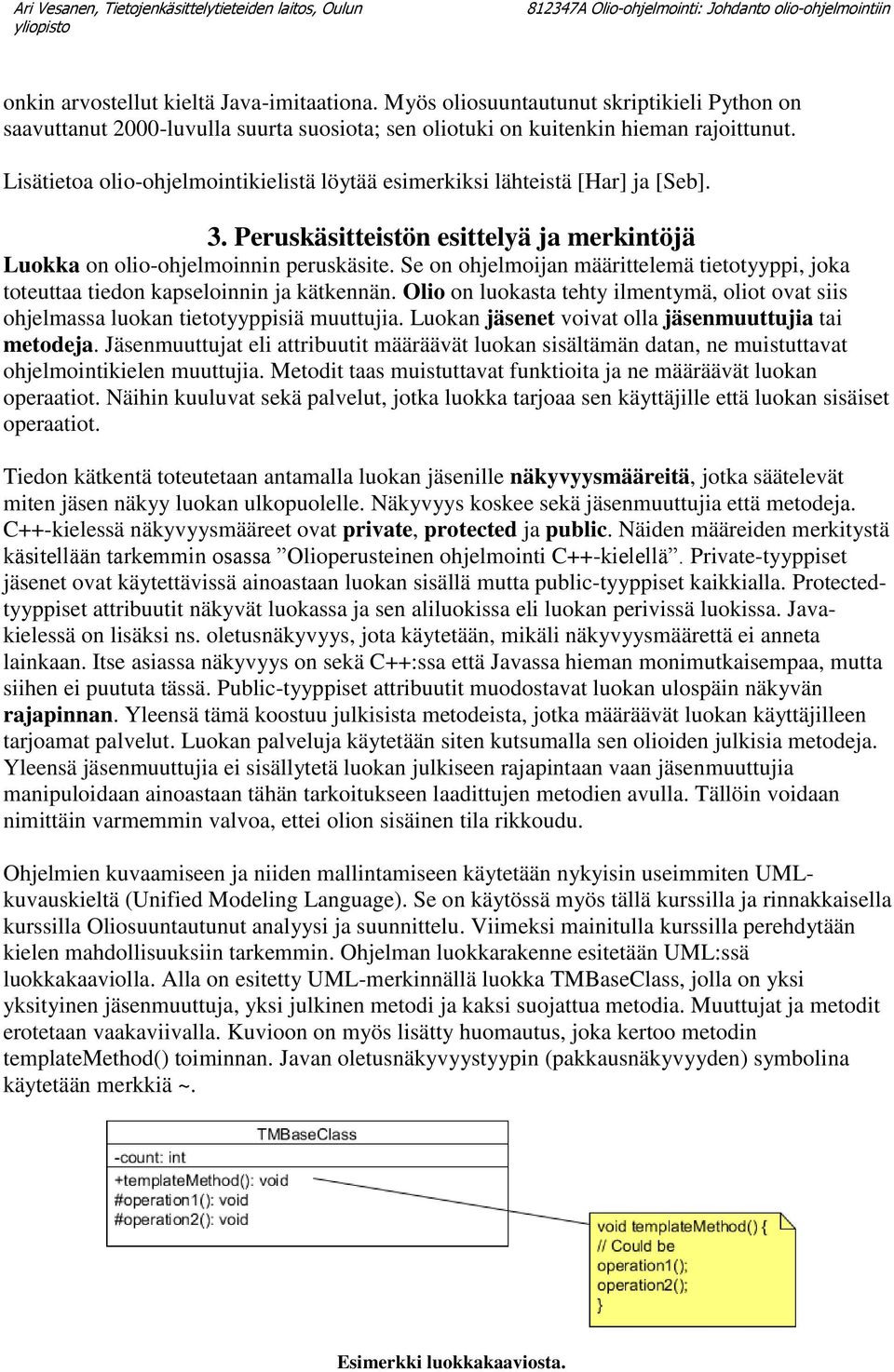 Ari Vesanen, Tietojenkäsittelytieteiden laitos, Oulun yliopisto

812347A Olio-ohjelmointi: Johdanto olio-ohjelmointiin

onkin arvostellut kieltä Java-imitaationa. Myös oliosuuntautunut skriptikieli Python on saavuttanut 2000-luvulla suurta suosiota; sen oliotuki on kuitenkin hieman rajoittunut.

Lisätietoa olio-ohjelmointikielistä löytää esimerkiksi lähteistä [Har] ja [Seb].

3. Peruskäsitteistön esittelyä ja merkintöjä

Luokka on olio-ohjelmoinnin peruskäsite. Se on ohjelmoijan määrittelemä tietotyyppi, joka toteuttaa tiedon kapseloinnin ja kätkennän. Olio on luokasta tehty ilmentymä, oliot ovat siis ohjelmassa luokan tietotyyppisiä muuttujia. Luokan jäsenet voivat olla jäsenmuuttujia tai metodeja. Jäsenmuuttujat eli attribuutit määräävät luokan sisältämän datan, ne muistuttavat ohjelmointikielen muuttujia. Metodit taas muistuttavat funktioita ja ne määräävät luokan operaatiot. Näihin kuuluvat sekä palvelut, jotka luokka tarjoaa sen käyttäjille että luokan sisäiset operaatiot.

Tiedon kätkentä toteutetaan antamalla luokan jäsenille näkyvyysmääreitä, jotka säätelevät miten jäsen näkyy luokan ulkopuolelle. Näkyvyys koskee sekä jäsenmuuttujia että metodeja. C++-kielessä näkyvyysmääreet ovat private, protected ja public. Näiden määreiden merkitystä käsitellään tarkemmin osassa ”Olioperusteinen ohjelmointi C++-kielellä”. Private-tyyppiset jäsenet ovat käytettävissä ainoastaan luokan sisällä mutta public-tyyppiset kaikkialla. Protected-tyyppiset attribuutit näkyvät luokassa ja sen aliluokissa eli luokan perivissä luokissa. Java-kielessä on lisäksi ns. oletusnäkyvyys, jota käytetään, mikäli näkyvyysmäärettä ei anneta lainkaan. Itse asiassa näkyvyys on sekä C++:ssa että Javassa hieman monimutkaisempaa, mutta siihen ei puututa tässä. Public-tyyppiset attribuutit muodostavat luokan ulospäin näkyvän rajapinnan. Yleensä tämä koostuu julkisista metodeista, jotka määräävät luokan käyttäjilleen tarjoamat palvelut. Luokan palveluja käytetään siten kutsumalla sen olioiden julkisia metodeja. Yleensä jäsenmuuttujia ei sisällytetä luokan julkiseen rajapintaan vaan jäsenmuuttujia manipuloidaan ainoastaan tähän tarkoitukseen laadittujen metodien avulla. Tällöin voidaan nimittäin varmemmin valvoa, ettei olion sisäinen tila rikkoudu.

Ohjelmien kuvaamiseen ja niiden mallintamiseen käytetään nykyisin useimmiten UML-kuvauskieltä (Unified Modeling Language). Se on käytössä myös tällä kurssilla ja rinnakkaisella kurssilla Oliosuuntautunut analyysi ja suunnittelu. Viimeksi mainitulla kurssilla perehdytään kielen mahdollisuuksiin tarkemmin. Ohjelman luokkarakenne esitetään UML:ssä luokkakaaviolla. Alla on esitetty UML-merkinnällä luokka TMBaseClass, jolla on yksi yksityinen jäsenmuuttuja, yksi julkinen metodi ja kaksi suojattua metodia. Muuttujat ja metodit erotetaan vaakaviivalla. Kuvioon on myös lisätty huomautus, joka kertoo metodin templateMethod() toiminnan. Javan oletusnäkyvyystyypin (pakkausnäkyvyyden) symbolina käytetään merkkiä ~.

TMBaseClass
-count: int
+templateMethod(): void
#operation1(): void
#operation2(): void

void templateMethod() {
// Could be
operation1();
operation2();
}

Esimerkki luokkakaaviosta.